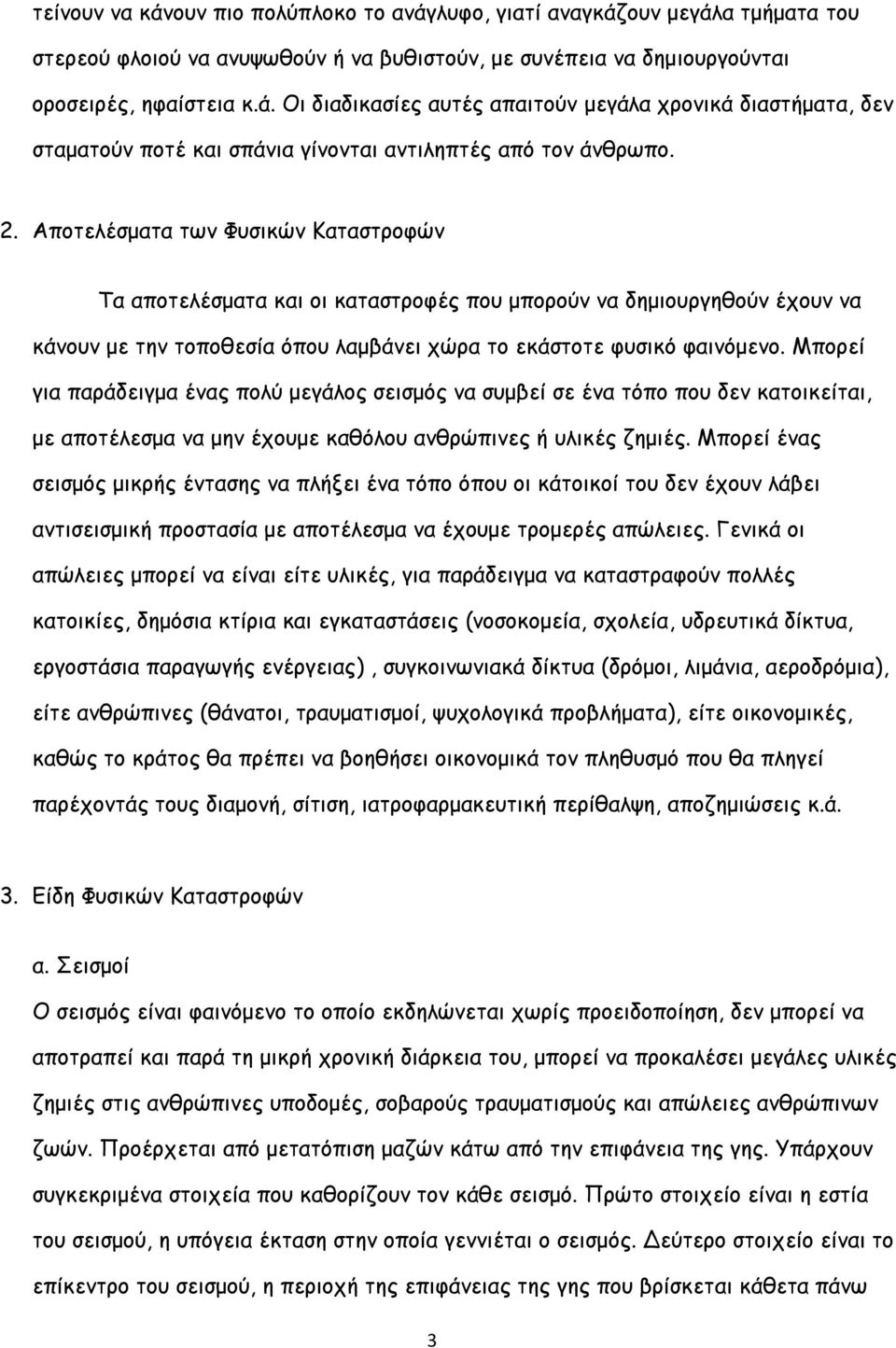 τείνουν να κάνουν πιο πολύπλοκο το ανάγλυφο, γιατί αναγκάζουν μεγάλα τμήματα του στερεού φλοιού να ανυψωθούν ή να βυθιστούν, με συνέπεια να δημιουργούνται οροσειρές, ηφαίστεια κ.ά. Οι διαδικασίες αυτές απαιτούν μεγάλα χρονικά διαστήματα, δεν σταματούν ποτέ και σπάνια γίνονται αντιληπτές από τον άνθρωπο.

2. Αποτελέσματα των Φυσικών Καταστροφών

Τα αποτελέσματα και οι καταστροφές που μπορούν να δημιουργηθούν έχουν να κάνουν με την τοποθεσία όπου λαμβάνει χώρα το εκάστοτε φυσικό φαινόμενο. Μπορεί για παράδειγμα ένας πολύ μεγάλος σεισμός να συμβεί σε ένα τόπο που δεν κατοικείται, με αποτέλεσμα να μην έχουμε καθόλου ανθρώπινες ή υλικές ζημιές. Μπορεί ένας σεισμός μικρής έντασης να πλήξει ένα τόπο όπου οι κάτοικοί του δεν έχουν λάβει αντισεισμική προστασία με αποτέλεσμα να έχουμε τρομερές απώλειες. Γενικά οι απώλειες μπορεί να είναι είτε υλικές, για παράδειγμα να καταστραφούν πολλές κατοικίες, δημόσια κτίρια και εγκαταστάσεις (νοσοκομεία, σχολεία, υδρευτικά δίκτυα, εργοστάσια παραγωγής ενέργειας) , συγκοινωνιακά δίκτυα (δρόμοι, λιμάνια, αεροδρόμια), είτε ανθρώπινες (θάνατοι, τραυματισμοί, ψυχολογικά προβλήματα), είτε οικονομικές, καθώς το κράτος θα πρέπει να βοηθήσει οικονομικά τον πληθυσμό που θα πληγεί παρέχοντάς τους διαμονή, σίτιση, ιατροφαρμακευτική περίθαλψη, αποζημιώσεις κ.ά.

3. Είδη Φυσικών Καταστροφών

α. Σεισμοί

Ο σεισμός είναι φαινόμενο το οποίο εκδηλώνεται χωρίς προειδοποίηση, δεν μπορεί να αποτραπεί και παρά τη μικρή χρονική διάρκεια του, μπορεί να προκαλέσει μεγάλες υλικές ζημιές στις ανθρώπινες υποδομές, σοβαρούς τραυματισμούς και απώλειες ανθρώπινων ζωών. Προέρχεται από μετατόπιση μαζών κάτω από την επιφάνεια της γης. Υπάρχουν συγκεκριμένα στοιχεία που καθορίζουν τον κάθε σεισμό. Πρώτο στοιχείο είναι η εστία του σεισμού, η υπόγεια έκταση στην οποία γεννιέται ο σεισμός. Δεύτερο στοιχείο είναι το επίκεντρο του σεισμού, η περιοχή της επιφάνειας της γης που βρίσκεται κάθετα πάνω

3